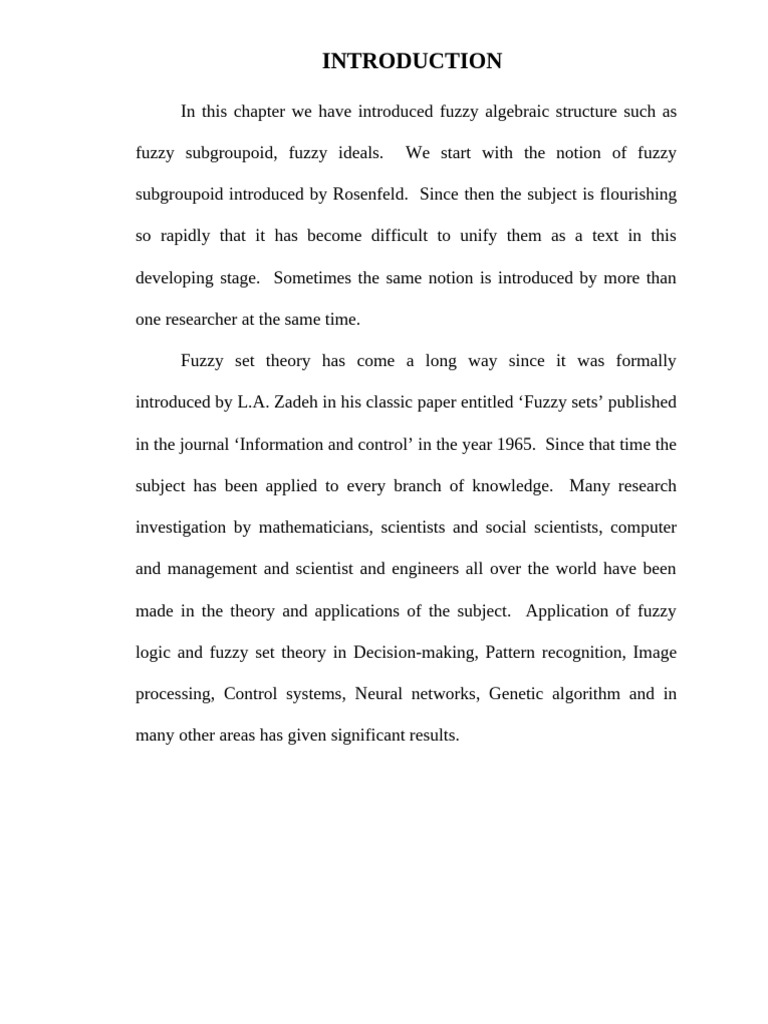 INTRODUCTION

In this chapter we have introduced fuzzy algebraic structure such as fuzzy subgroupoid, fuzzy ideals. We start with the notion of fuzzy subgroupoid introduced by Rosenfeld. Since then the subject is flourishing so rapidly that it has become difficult to unify them as a text in this developing stage. Sometimes the same notion is introduced by more than one researcher at the same time.

Fuzzy set theory has come a long way since it was formally introduced by L.A. Zadeh in his classic paper entitled ‘Fuzzy sets’ published in the journal ‘Information and control’ in the year 1965. Since that time the subject has been applied to every branch of knowledge. Many research investigation by mathematicians, scientists and social scientists, computer and management and scientist and engineers all over the world have been made in the theory and applications of the subject. Application of fuzzy logic and fuzzy set theory in Decision-making, Pattern recognition, Image processing, Control systems, Neural networks, Genetic algorithm and in many other areas has given significant results.